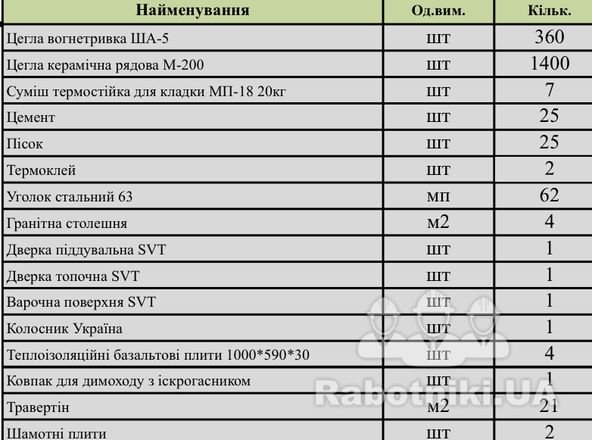 | Найменування | Од.вим. | Кільк. |
|---|---|---|
| Цегла вогнетривка ША-5 | шт | 360 |
| Цегла керамічна рядова М-200 | шт | 1400 |
| Суміш термостійка для кладки МП-18 20кг | шт | 7 |
| Цемент | шт | 25 |
| Пісок | шт | 25 |
| Термоклей | шт | 2 |
| Уголок стальний 63 | мп | 62 |
| Гранітна столешня | м2 | 4 |
| Дверка піддувальна SVT | шт | 1 |
| Дверка топочна SVT | шт | 1 |
| Варочна поверхня SVT | шт | 1 |
| Колосник Україна | шт | 1 |
| Теплоізоляційні базальтові плити 1000*590*30 | шт | 4 |
| Ковпак для димоходу з іскрогасником | шт | 1 |
| Травертін | м2 | 21 |
| Шамотні плити | шт | 2 |

Rabotniki.UA